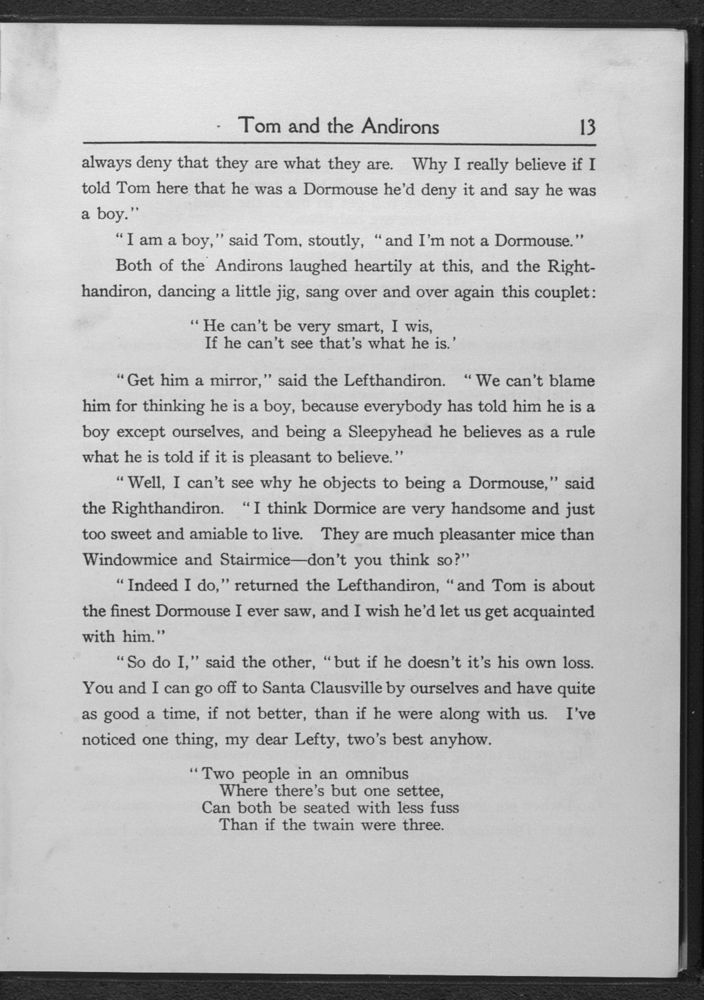 Tom and the Andirons 13

always deny that they are what they are. Why I really believe if I told Tom here that he was a Dormouse he'd deny it and say he was a boy."

"I am a boy," said Tom, stoutly, "and I'm not a Dormouse."

Both of the Andirons laughed heartily at this, and the Righthandiron, dancing a little jig, sang over and over again this couplet:

"He can't be very smart, I wis,
If he can't see that's what he is.'

"Get him a mirror," said the Lefthandiron. "We can't blame him for thinking he is a boy, because everybody has told him he is a boy except ourselves, and being a Sleepyhead he believes as a rule what he is told if it is pleasant to believe."

"Well, I can't see why he objects to being a Dormouse," said the Righthandiron. "I think Dormice are very handsome and just too sweet and amiable to live. They are much pleasanter mice than Windowmice and Stairmice—don't you think so?"

"Indeed I do," returned the Lefthandiron, "and Tom is about the finest Dormouse I ever saw, and I wish he'd let us get acquainted with him."

"So do I," said the other, "but if he doesn't it's his own loss. You and I can go off to Santa Clausville by ourselves and have quite as good a time, if not better, than if he were along with us. I've noticed one thing, my dear Lefty, two's best anyhow.

"Two people in an omnibus
Where there's but one settee,
Can both be seated with less fuss
Than if the twain were three.